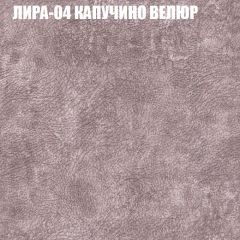 ЛИРА-04 КАПУЧИНО ВЕЛЮР